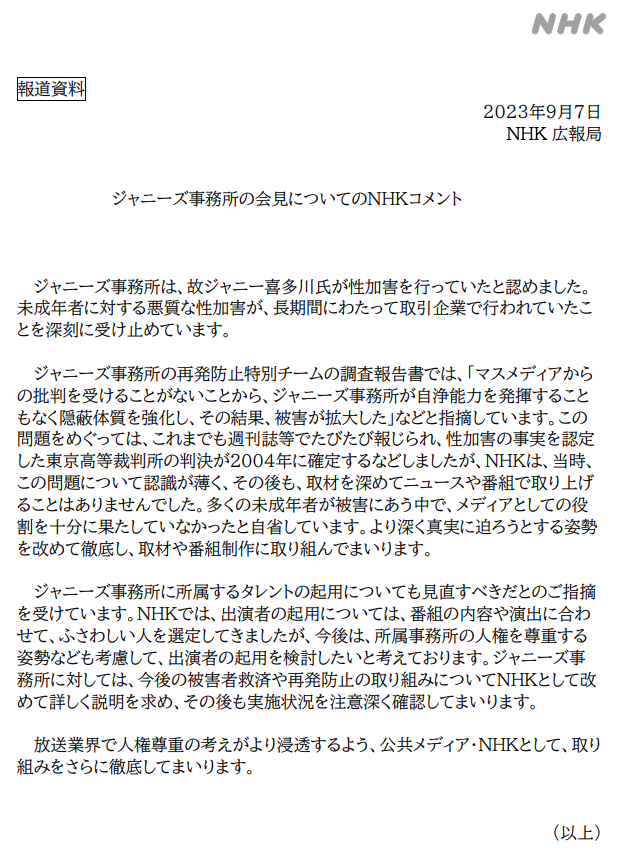 NHK

報道資料

2023年9月7日
NHK 広報局

ジャニーズ事務所の会見についてのNHKコメント

ジャニーズ事務所は、故ジャニー喜多川氏が性加害を行っていたと認めました。未成年者に対する悪質な性加害が、長期間にわたって取引企業で行われていたことを深刻に受け止めています。

ジャニーズ事務所の再発防止特別チームの調査報告書では、「マスメディアからの批判を受けることがないことから、ジャニーズ事務所が自浄能力を発揮することもなく隠蔽体質を強化し、その結果、被害が拡大した」などと指摘しています。この問題をめぐっては、これまでも週刊誌等でたびたび報じられ、性加害の事実を認定した東京高等裁判所の判決が2004年に確定するなどしましたが、NHKは、当時、この問題について認識が薄く、その後も、取材を深めてニュースや番組で取り上げることはありませんでした。多くの未成年者が被害にあう中で、メディアとしての役割を十分に果たしていなかったと自省しています。より深く真実に迫ろうとする姿勢を改めて徹底し、取材や番組制作に取り組んでまいります。

ジャニーズ事務所に所属するタレントの起用についても見直すべきだとのご指摘を受けています。NHKでは、出演者の起用については、番組の内容や演出に合わせて、ふさわしい人を選定してきましたが、今後は、所属事務所の人権を尊重する姿勢なども考慮して、出演者の起用を検討したいと考えております。ジャニーズ事務所に対しては、今後の被害者救済や再発防止の取り組みについてNHKとして改めて詳しく説明を求め、その後も実施状況を注意深く確認してまいります。

放送業界で人権尊重の考えがより浸透するよう、公共メディア・NHKとして、取り組みをさらに徹底してまいります。

（以上）